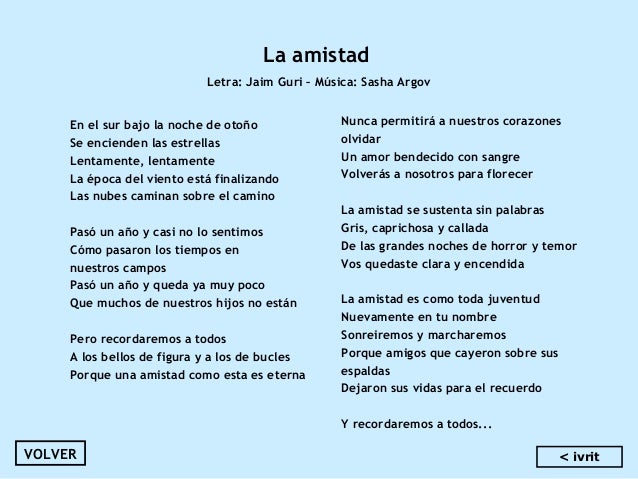 La amistad

Letra: Jaim Guri – Música: Sasha Argov

En el sur bajo la noche de otoño
Se encienden las estrellas
Lentamente, lentamente
La época del viento está finalizando
Las nubes caminan sobre el camino

Pasó un año y casi no lo sentimos
Cómo pasaron los tiempos en nuestros campos
Pasó un año y queda ya muy poco
Que muchos de nuestros hijos no están

Pero recordaremos a todos
A los bellos de figura y a los de bucles
Porque una amistad como esta es eterna

Nunca permitirá a nuestros corazones olvidar
Un amor bendecido con sangre
Volverás a nosotros para florecer

La amistad se sustenta sin palabras
Gris, caprichosa y callada
De las grandes noches de horror y temor
Vos quedaste clara y encendida

La amistad es como toda juventud
Nuevamente en tu nombre
Sonreiremos y marcharemos
Porque amigos que cayeron sobre sus espaldas
Dejaron sus vidas para el recuerdo

Y recordaremos a todos...

VOLVER

< ivrit